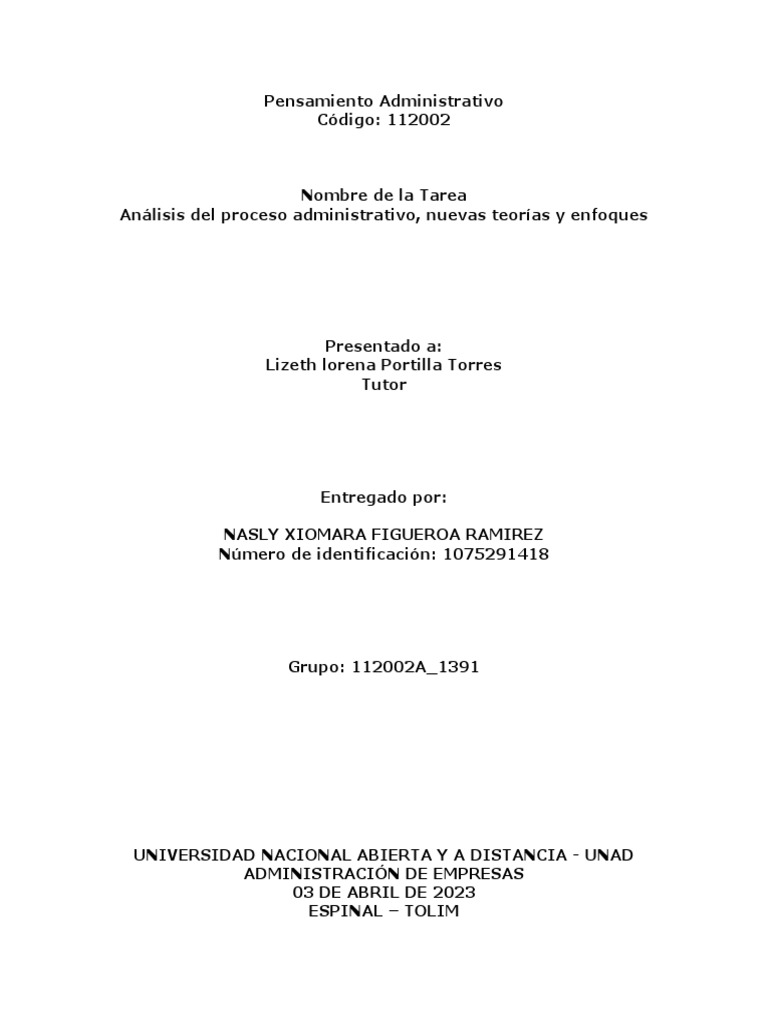 Pensamiento Administrativo
Código: 112002

Nombre de la Tarea
Análisis del proceso administrativo, nuevas teorías y enfoques

Presentado a:
Lizeth lorena Portilla Torres
Tutor

Entregado por:

NASLY XIOMARA FIGUEROA RAMIREZ
Número de identificación: 1075291418

Grupo: 112002A_1391

UNIVERSIDAD NACIONAL ABIERTA Y A DISTANCIA - UNAD
ADMINISTRACIÓN DE EMPRESAS
03 DE ABRIL DE 2023
ESPINAL – TOLIM